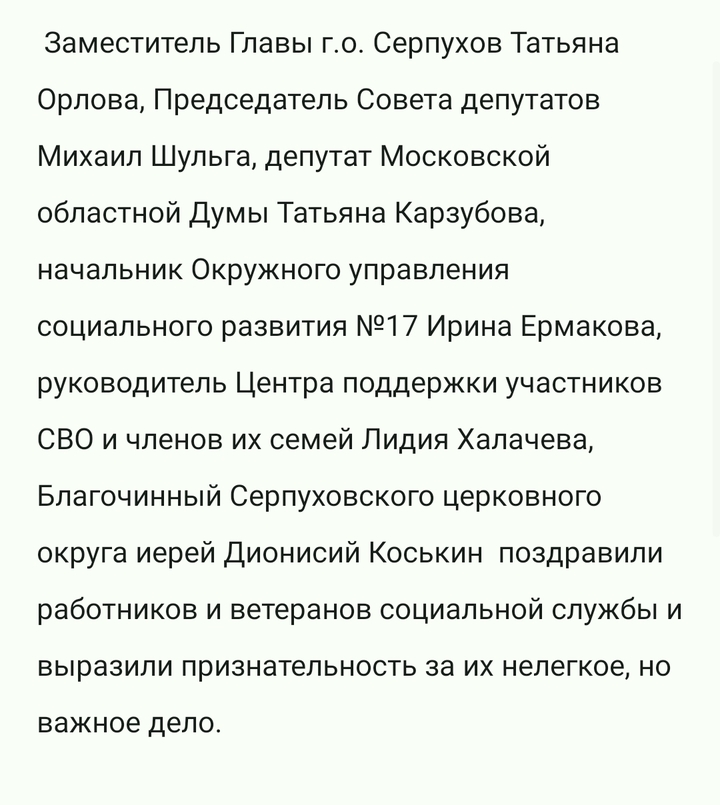 Заместитель Главы г.о. Серпухов Татьяна Орлова, Председатель Совета депутатов Михаил Шульга, депутат Московской областной Думы Татьяна Карзубова, начальник Окружного управления социального развития №17 Ирина Ермакова, руководитель Центра поддержки участников СВО и членов их семей Лидия Халачева, Благочинный Серпуховского церковного округа иерей Дионисий Коськин поздравили работников и ветеранов социальной службы и выразили признательность за их нелегкое, но важное дело.